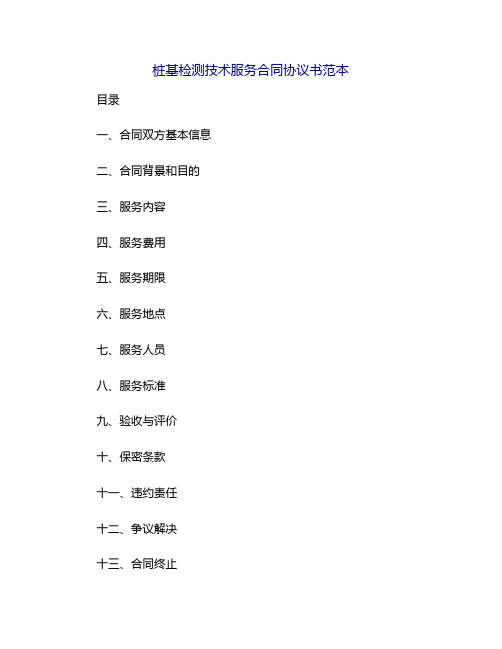 桩基检测技术服务合同协议书范本

目录

一、合同双方基本信息

二、合同背景和目的

三、服务内容

四、服务费用

五、服务期限

六、服务地点

七、服务人员

八、服务标准

九、验收与评价

十、保密条款

十一、违约责任

十二、争议解决

十三、合同终止